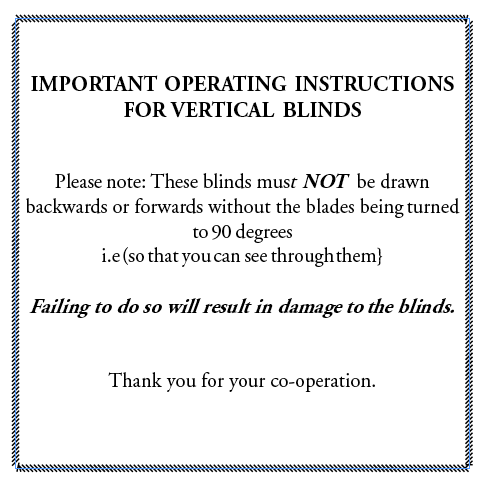 IMPORTANT OPERATING INSTRUCTIONS
FOR VERTICAL BLINDS

Please note: These blinds must NOT be drawn backwards or forwards without the blades being turned to 90 degrees
i.e (so that you can see through them}

Failing to do so will result in damage to the blinds.

Thank you for your co-operation.